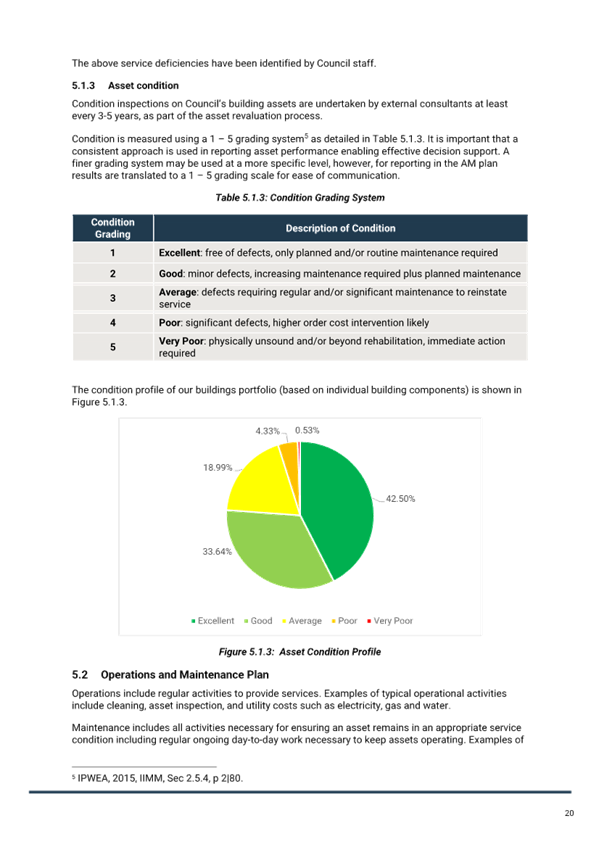 The above service deficiencies have been identified by Council staff.

5.1.3 Asset condition

Condition inspections on Council's building assets are undertaken by external consultants at least every 3-5 years, as part of the asset revaluation process.

Condition is measured using a 1 – 5 grading system$^5$ as detailed in Table 5.1.3. It is important that a consistent approach is used in reporting asset performance enabling effective decision support. A finer grading system may be used at a more specific level, however, for reporting in the AM plan results are translated to a 1 – 5 grading scale for ease of communication.

Table 5.1.3: Condition Grading System

| Condition Grading | Description of Condition |
|---|---|
| 1 | Excellent: free of defects, only planned and/or routine maintenance required |
| 2 | Good: minor defects, increasing maintenance required plus planned maintenance |
| 3 | Average: defects requiring regular and/or significant maintenance to reinstate service |
| 4 | Poor: significant defects, higher order cost intervention likely |
| 5 | Very Poor: physically unsound and/or beyond rehabilitation, immediate action required |

The condition profile of our buildings portfolio (based on individual building components) is shown in Figure 5.1.3.

4.33% 0.53%
18.99%
42.50%
33.64%

Excellent Good Average Poor Very Poor

Figure 5.1.3: Asset Condition Profile

5.2 Operations and Maintenance Plan

Operations include regular activities to provide services. Examples of typical operational activities include cleaning, asset inspection, and utility costs such as electricity, gas and water.

Maintenance includes all activities necessary for ensuring an asset remains in an appropriate service condition including regular ongoing day-to-day work necessary to keep assets operating. Examples of

$^5$ IPWEA, 2015, IIMM, Sec 2.5.4, p 2|80.

20